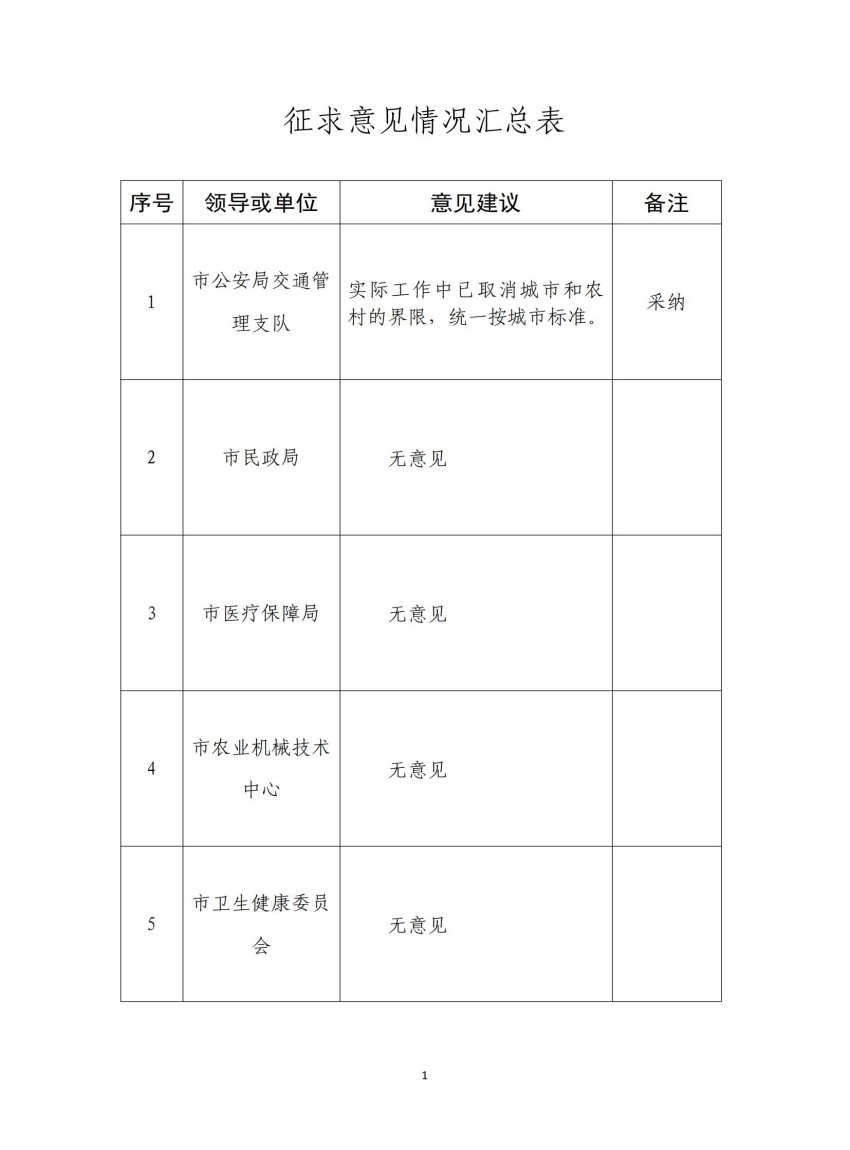 征求意见情况汇总表

| 序号 | 领导或单位 | 意见建议 | 备注 |
|---|---|---|---|
| 1 | 市公安局交通管理支队 | 实际工作中已取消城市和农村的界限，统一按城市标准。 | 采纳 |
| 2 | 市民政局 | 无意见 | |
| 3 | 市医疗保障局 | 无意见 | |
| 4 | 市农业机械技术中心 | 无意见 | |
| 5 | 市卫生健康委员会 | 无意见 | |

1